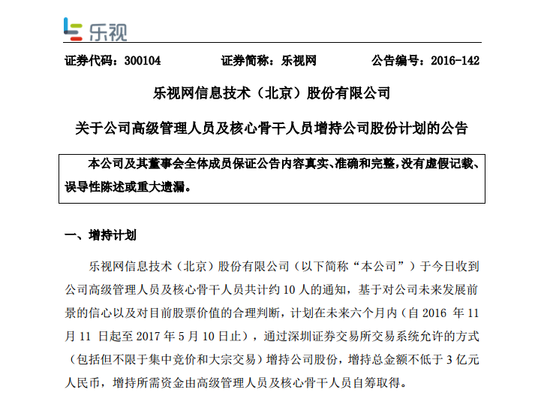 乐视

证券代码：300104　　证券简称：乐视网　　公告编号：2016-142

乐视网信息技术（北京）股份有限公司

关于公司高级管理人员及核心骨干人员增持公司股份计划的公告

本公司及其董事会全体成员保证公告内容真实、准确和完整，没有虚假记载、误导性陈述或重大遗漏。

一、增持计划

乐视网信息技术（北京）股份有限公司（以下简称“本公司”）于今日收到公司高级管理人员及核心骨干人员共计约 10 人的通知，基于对公司未来发展前景的信心以及对目前股票价值的合理判断，计划在未来六个月内（自 2016 年 11 月 11 日起至 2017 年 5 月 10 日止），通过深圳证券交易所交易系统允许的方式（包括但不限于集中竞价和大宗交易）增持公司股份，增持总金额不低于 3 亿元人民币，增持所需资金由高级管理人员及核心骨干人员自筹取得。